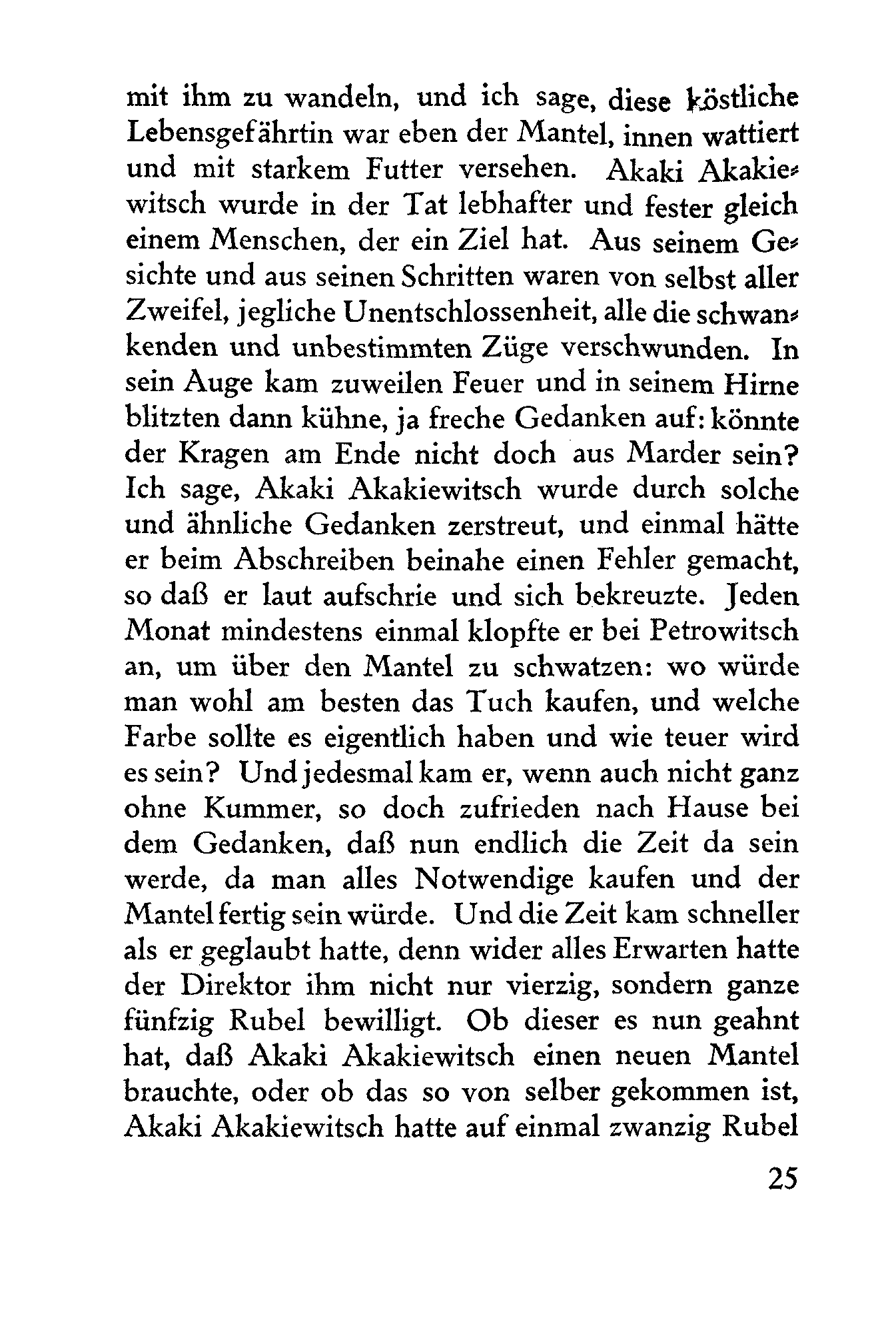 mit ihm zu wandeln, und ich sage, diese köstliche Lebensgefährtin war eben der Mantel, innen wattiert und mit starkem Futter versehen. Akaki Akakiewitsch wurde in der Tat lebhafter und fester gleich einem Menschen, der ein Ziel hat. Aus seinem Gesichte und aus seinen Schritten waren von selbst aller Zweifel, jegliche Unentschlossenheit, alle die schwankenden und unbestimmten Züge verschwunden. In sein Auge kam zuweilen Feuer und in seinem Hirne blitzten dann kühne, ja freche Gedanken auf: könnte der Kragen am Ende nicht doch aus Marder sein? Ich sage, Akaki Akakiewitsch wurde durch solche und ähnliche Gedanken zerstreut, und einmal hätte er beim Abschreiben beinahe einen Fehler gemacht, so daß er laut aufschrie und sich bekreuzte. Jeden Monat mindestens einmal klopfte er bei Petrowitsch an, um über den Mantel zu schwatzen: wo würde man wohl am besten das Tuch kaufen, und welche Farbe sollte es eigentlich haben und wie teuer wird es sein? Und jedesmal kam er, wenn auch nicht ganz ohne Kummer, so doch zufrieden nach Hause bei dem Gedanken, daß nun endlich die Zeit da sein werde, da man alles Notwendige kaufen und der Mantel fertig sein würde. Und die Zeit kam schneller als er geglaubt hatte, denn wider alles Erwarten hatte der Direktor ihm nicht nur vierzig, sondern ganze fünfzig Rubel bewilligt. Ob dieser es nun geahnt hat, daß Akaki Akakiewitsch einen neuen Mantel brauchte, oder ob das so von selber gekommen ist, Akaki Akakiewitsch hatte auf einmal zwanzig Rubel

25